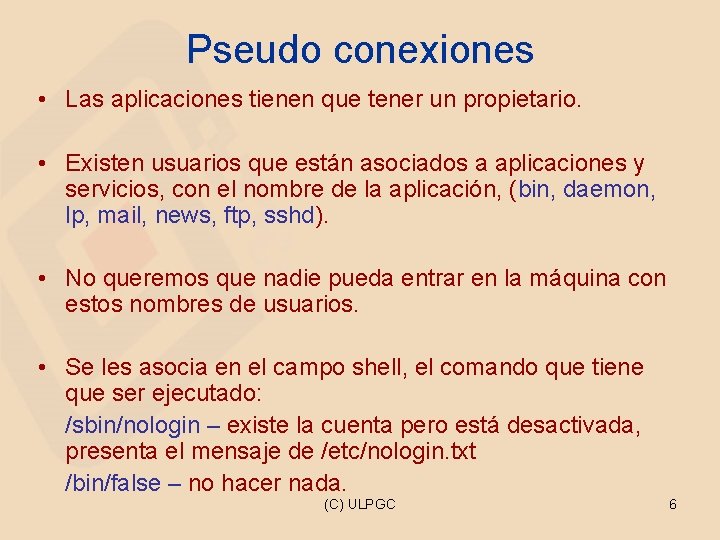 Pseudo conexiones

• Las aplicaciones tienen que tener un propietario.

• Existen usuarios que están asociados a aplicaciones y servicios, con el nombre de la aplicación, (bin, daemon, lp, mail, news, ftp, sshd).

• No queremos que nadie pueda entrar en la máquina con estos nombres de usuarios.

• Se les asocia en el campo shell, el comando que tiene que ser ejecutado:

/sbin/nologin – existe la cuenta pero está desactivada, presenta el mensaje de /etc/nologin.txt

/bin/false – no hacer nada.

(C) ULPGC

6